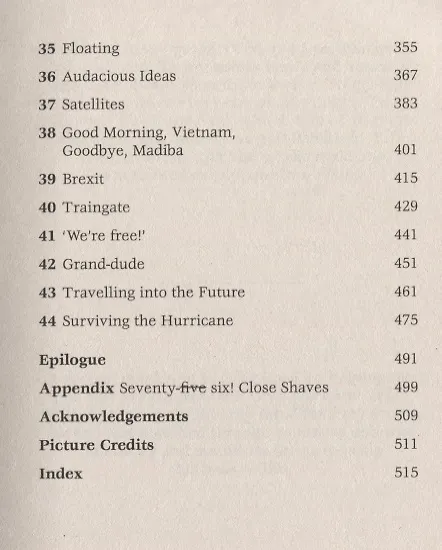 35 Floating 355

36 Audacious Ideas 367

37 Satellites 383

38 Good Morning, Vietnam, Goodbye, Madiba 401

39 Brexit 415

40 Traingate 429

41 'We're free!' 441

42 Grand-dude 451

43 Travelling into the Future 461

44 Surviving the Hurricane 475

Epilogue 491

Appendix Seventy-~~five~~ six! Close Shaves 499

Acknowledgements 509

Picture Credits 511

Index 515